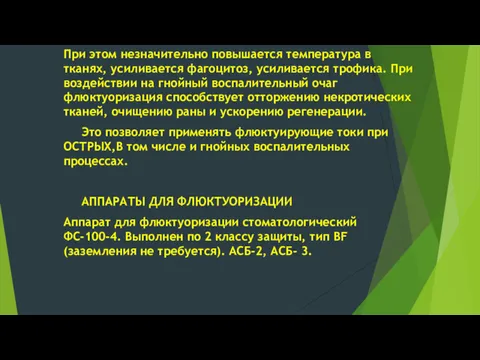 При этом незначительно повышается температура в тканях, усиливается фагоцитоз, усиливается трофика. При воздействии на гнойный воспалительный очаг флюктуоризация способствует отторжению некротических тканей, очищению раны и ускорению регенерации.

Это позволяет применять флюктуирующие токи при ОСТРЫХ,В том числе и гнойных воспалительных процессах.

АППАРАТЫ ДЛЯ ФЛЮКТУОРИЗАЦИИ

Аппарат для флюктуоризации стоматологический ФС-100-4. Выполнен по 2 классу защиты, тип BF (заземления не требуется). АСБ-2, АСБ- 3.